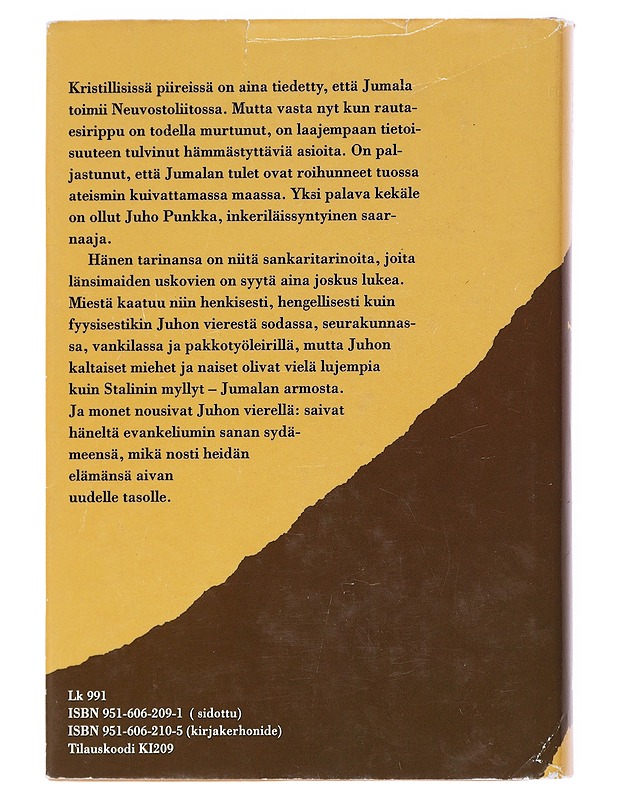 Kristillisissä piireissä on aina tiedetty, että Jumala toimii Neuvostoliitossa. Mutta vasta nyt kun rautaesirippu on todella murtunut, on laajempaan tietoisuuteen tulvinut hämmästyttäviä asioita. On paljastunut, että Jumalan tulet ovat roihunneet tuossa ateismin kuivattamassa maassa. Yksi palava kekäle on ollut Juho Punkka, inkeriläissyntyinen saarnaaja.

Hänen tarinansa on niitä sankaritarinoita, joita länsimaiden uskovien on syytä aina joskus lukea. Miestä kaatuu niin henkisesti, hengellisesti kuin fyysisestikin Juhon vierestä sodassa, seurakunnassa, vankilassa ja pakkotyöleirillä, mutta Juhon kaltaiset miehet ja naiset olivat vielä lujempia kuin Stalinin myllyt – Jumalan armosta. Ja monet nousivat Juhon vierellä: saivat häneltä evankeliumin sanan sydämeensä, mikä nosti heidän elämänsä aivan uudelle tasolle.

Lk 991
ISBN 951-606-209-1 ( sidottu)
ISBN 951-606-210-5 (kirjakerhonide)
Tilauskoodi KI209